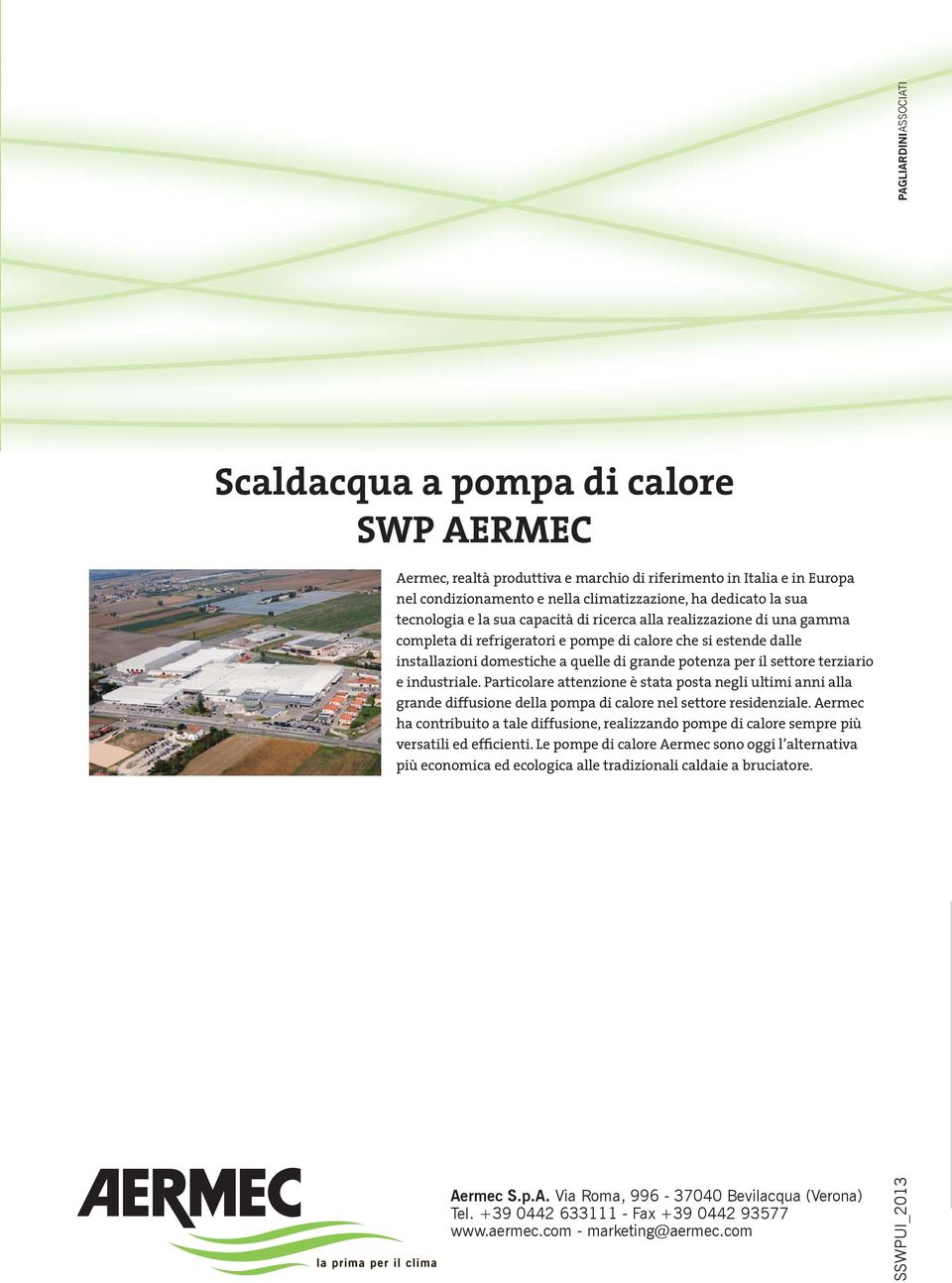 PAGLIARDINIASSOCIATI

Scaldacqua a pompa di calore
SWP AERMEC

Aermec, realtà produttiva e marchio di riferimento in Italia e in Europa nel condizionamento e nella climatizzazione, ha dedicato la sua tecnologia e la sua capacità di ricerca alla realizzazione di una gamma completa di refrigeratori e pompe di calore che si estende dalle installazioni domestiche a quelle di grande potenza per il settore terziario e industriale. Particolare attenzione è stata posta negli ultimi anni alla grande diffusione della pompa di calore nel settore residenziale. Aermec ha contribuito a tale diffusione, realizzando pompe di calore sempre più versatili ed efficienti. Le pompe di calore Aermec sono oggi l'alternativa più economica ed ecologica alle tradizionali caldaie a bruciatore.

AERMEC
la prima per il clima

Aermec S.p.A. Via Roma, 996 - 37040 Bevilacqua (Verona)
Tel. +39 0442 633111 - Fax +39 0442 93577
www.aermec.com - marketing@aermec.com

SSWPUI_2013